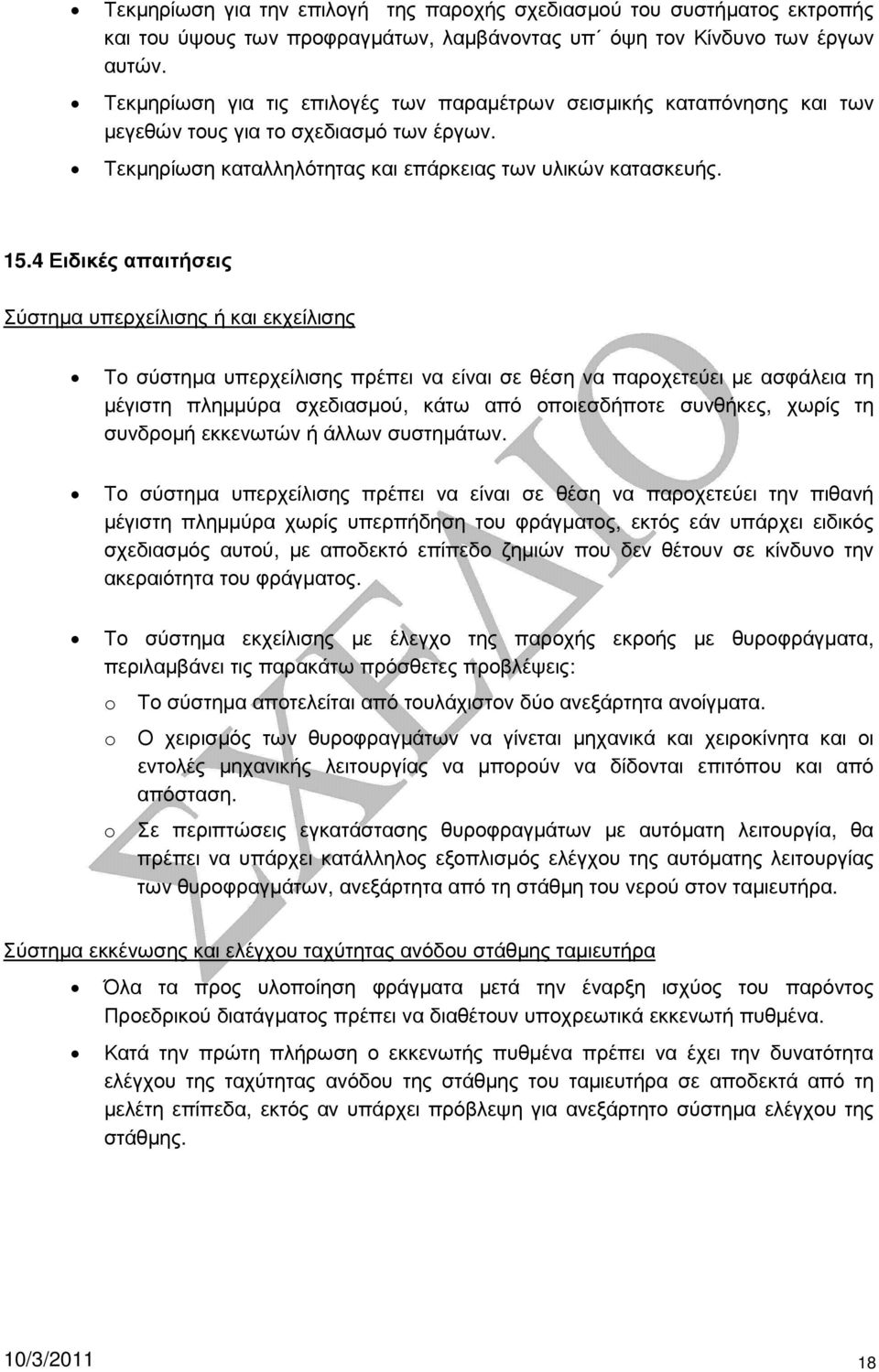 • Τεκμηρίωση για την επιλογή της παροχής σχεδιασμού του συστήματος εκτροπής και του ύψους των προφραγμάτων, λαμβάνοντας υπ΄ όψη τον Κίνδυνο των έργων αυτών.

• Τεκμηρίωση για τις επιλογές των παραμέτρων σεισμικής καταπόνησης και των μεγεθών τους για το σχεδιασμό των έργων.

• Τεκμηρίωση καταλληλότητας και επάρκειας των υλικών κατασκευής.

15.4 Ειδικές απαιτήσεις

Σύστημα υπερχείλισης ή και εκχείλισης

• Το σύστημα υπερχείλισης πρέπει να είναι σε θέση να παροχετεύει με ασφάλεια τη μέγιστη πλημμύρα σχεδιασμού, κάτω από οποιεσδήποτε συνθήκες, χωρίς τη συνδρομή εκκενωτών ή άλλων συστημάτων.

• Το σύστημα υπερχείλισης πρέπει να είναι σε θέση να παροχετεύει την πιθανή μέγιστη πλημμύρα χωρίς υπερπήδηση του φράγματος, εκτός εάν υπάρχει ειδικός σχεδιασμός αυτού, με αποδεκτό επίπεδο ζημιών που δεν θέτουν σε κίνδυνο την ακεραιότητα του φράγματος.

• Το σύστημα εκχείλισης με έλεγχο της παροχής εκροής με θυροφράγματα, περιλαμβάνει τις παρακάτω πρόσθετες προβλέψεις:

o Το σύστημα αποτελείται από τουλάχιστον δύο ανεξάρτητα ανοίγματα.

o Ο χειρισμός των θυροφραγμάτων να γίνεται μηχανικά και χειροκίνητα και οι εντολές μηχανικής λειτουργίας να μπορούν να δίδονται επιτόπου και από απόσταση.

o Σε περιπτώσεις εγκατάστασης θυροφραγμάτων με αυτόματη λειτουργία, θα πρέπει να υπάρχει κατάλληλος εξοπλισμός ελέγχου της αυτόματης λειτουργίας των θυροφραγμάτων, ανεξάρτητα από τη στάθμη του νερού στον ταμιευτήρα.

Σύστημα εκκένωσης και ελέγχου ταχύτητας ανόδου στάθμης ταμιευτήρα

• Όλα τα προς υλοποίηση φράγματα μετά την έναρξη ισχύος του παρόντος Προεδρικού διατάγματος πρέπει να διαθέτουν υποχρεωτικά εκκενωτή πυθμένα.

• Κατά την πρώτη πλήρωση ο εκκενωτής πυθμένα πρέπει να έχει την δυνατότητα ελέγχου της ταχύτητας ανόδου της στάθμης του ταμιευτήρα σε αποδεκτά από τη μελέτη επίπεδα, εκτός αν υπάρχει πρόβλεψη για ανεξάρτητο σύστημα ελέγχου της στάθμης.

ΣΧΕΔΙΟ

10/3/2011 18